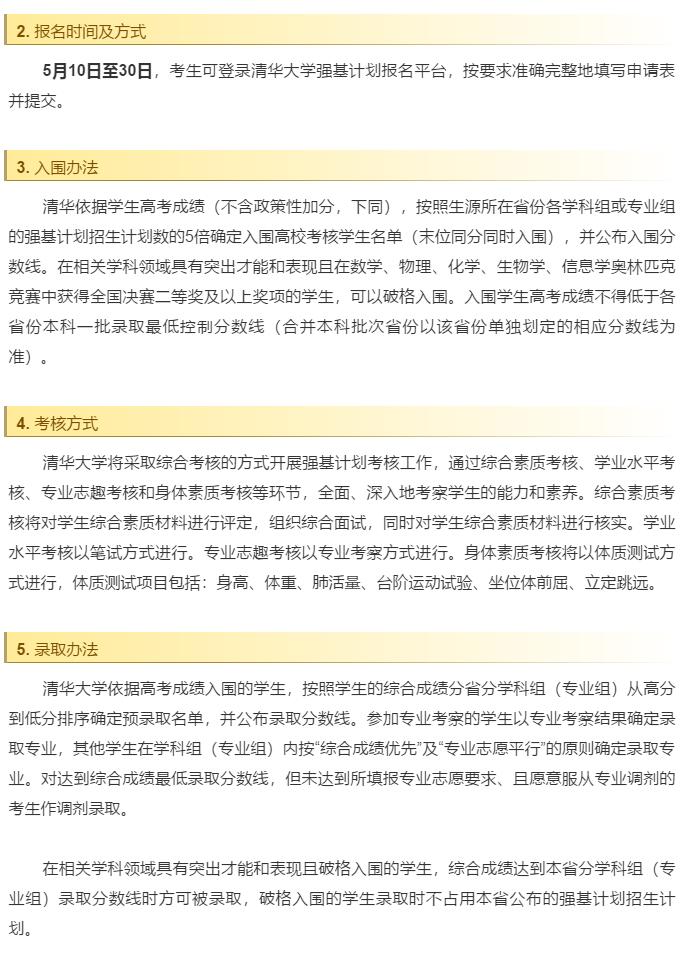 2. 报名时间及方式

5月10日至30日，考生可登录清华大学强基计划报名平台，按要求准确完整地填写申请表并提交。

3. 入围办法

清华依据学生高考成绩（不含政策性加分，下同），按照生源所在省份各学科组或专业组的强基计划招生计划数的5倍确定入围高校考核学生名单（末位同分同时入围），并公布入围分数线。在相关学科领域具有突出才能和表现且在数学、物理、化学、生物学、信息学奥林匹克竞赛中获得全国决赛二等奖及以上奖项的学生，可以破格入围。入围学生高考成绩不得低于各省份本科一批录取最低控制分数线（合并本科批次省份以该省份单独划定的相应分数线为准）。

4. 考核方式

清华大学将采取综合考核的方式开展强基计划考核工作，通过综合素质考核、学业水平考核、专业志趣考核和身体素质考核等环节，全面、深入地考察学生的能力和素养。综合素质考核将对学生综合素质材料进行评定，组织综合面试，同时对学生综合素质材料进行核实。学业水平考核以笔试方式进行。专业志趣考核以专业考察方式进行。身体素质考核将以体质测试方式进行，体质测试项目包括：身高、体重、肺活量、台阶运动试验、坐位体前屈、立定跳远。

5. 录取办法

清华大学依据高考成绩入围的学生，按照学生的综合成绩分省分学科组（专业组）从高分到低分排序确定预录取名单，并公布录取分数线。参加专业考察的学生以专业考察结果确定录取专业，其他学生在学科组（专业组）内按“综合成绩优先”及“专业志愿平行”的原则确定录取专业。对达到综合成绩最低录取分数线，但未达到所填报专业志愿要求、且愿意服从专业调剂的考生作调剂录取。

在相关学科领域具有突出才能和表现且破格入围的学生，综合成绩达到本省分学科组（专业组）录取分数线时方可被录取，破格入围的学生录取时不占用本省公布的强基计划招生计划。